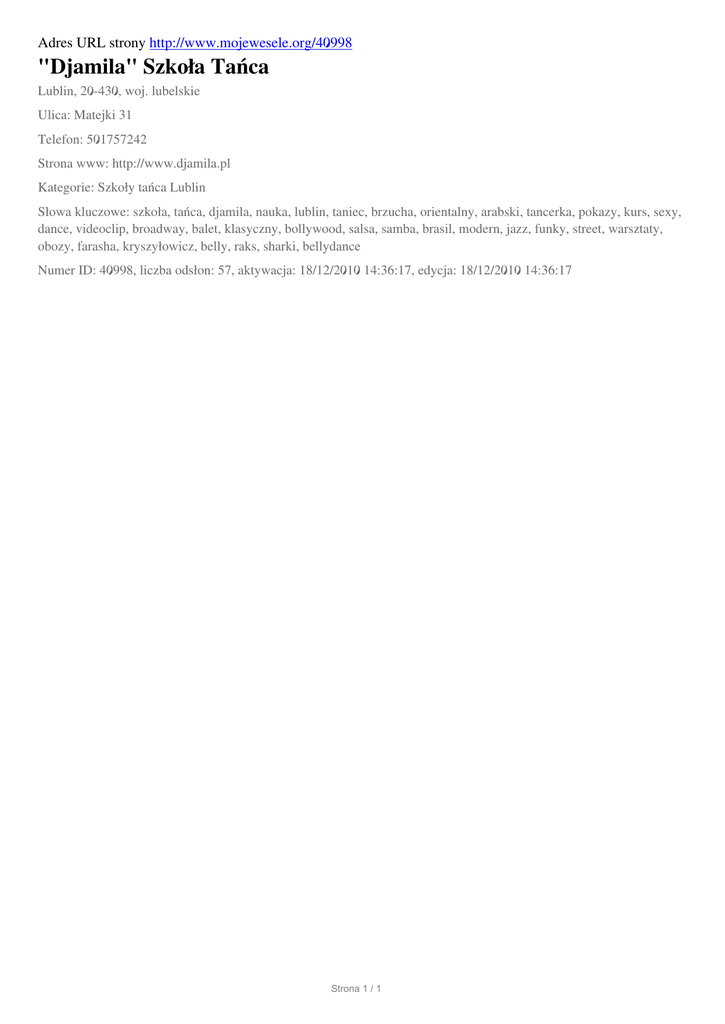 Adres URL strony http://www.mojewesele.org/40998

"Djamila" Szkoła Tańca

Lublin, 20-430, woj. lubelskie

Ulica: Matejki 31

Telefon: 501757242

Strona www: http://www.djamila.pl

Kategorie: Szkoły tańca Lublin

Słowa kluczowe: szkoła, tańca, djamila, nauka, lublin, taniec, brzucha, orientalny, arabski, tancerka, pokazy, kurs, sexy, dance, videoclip, broadway, balet, klasyczny, bollywood, salsa, samba, brasil, modern, jazz, funky, street, warsztaty, obozy, farasha, kryszyłowicz, belly, raks, sharki, bellydance

Numer ID: 40998, liczba odsłon: 57, aktywacja: 18/12/2010 14:36:17, edycja: 18/12/2010 14:36:17

Strona 1 / 1